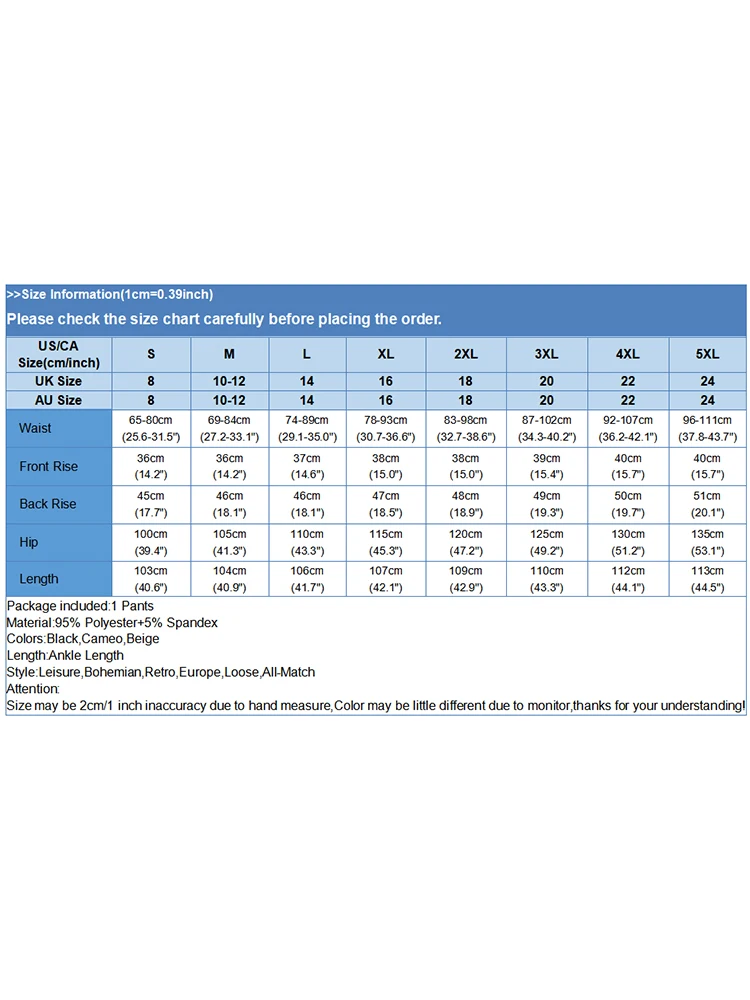 >>Size Information(1cm=0.39inch)

Please check the size chart carefully before placing the order.

| US/CA Size(cm/inch) | S | M | L | XL | 2XL | 3XL | 4XL | 5XL |
|---|---|---|---|---|---|---|---|---|
| UK Size | 8 | 10-12 | 14 | 16 | 18 | 20 | 22 | 24 |
| AU Size | 8 | 10-12 | 14 | 16 | 18 | 20 | 22 | 24 |
| Waist | 65-80cm (25.6-31.5") | 69-84cm (27.2-33.1") | 74-89cm (29.1-35.0") | 78-93cm (30.7-36.6") | 83-98cm (32.7-38.6") | 87-102cm (34.3-40.2") | 92-107cm (36.2-42.1") | 96-111cm (37.8-43.7") |
| Front Rise | 36cm (14.2") | 36cm (14.2") | 37cm (14.6") | 38cm (15.0") | 38cm (15.0") | 39cm (15.4") | 40cm (15.7") | 40cm (15.7") |
| Back Rise | 45cm (17.7") | 46cm (18.1") | 46cm (18.1") | 47cm (18.5") | 48cm (18.9") | 49cm (19.3") | 50cm (19.7") | 51cm (20.1") |
| Hip | 100cm (39.4") | 105cm (41.3") | 110cm (43.3") | 115cm (45.3") | 120cm (47.2") | 125cm (49.2") | 130cm (51.2") | 135cm (53.1") |
| Length | 103cm (40.6") | 104cm (40.9") | 106cm (41.7") | 107cm (42.1") | 109cm (42.9") | 110cm (43.3") | 112cm (44.1") | 113cm (44.5") |

Package included:1 Pants
Material:95% Polyester+5% Spandex
Colors:Black,Cameo,Beige
Length:Ankle Length
Style:Leisure,Bohemian,Retro,Europe,Loose,All-Match
Attention:
Size may be 2cm/1 inch inaccuracy due to hand measure,Color may be little different due to monitor,thanks for your understanding!